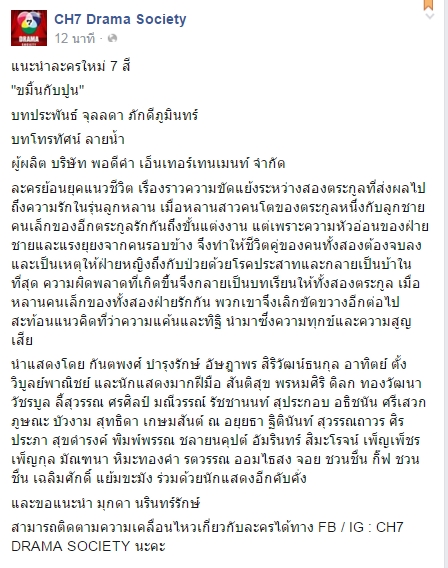 CH7 Drama Society
12 นาที ·

แนะนำละครใหม่ 7 สี

"ขมิ้นกับปูน"

บทประพันธ์ จุลลดา ภักดีภูมินทร์

บทโทรทัศน์ ลายน้ำ

ผู้ผลิต บริษัท พอดีคำ เอ็นเทอร์เทนเมนท์ จำกัด

ละครย้อนยุคแนวชีวิต เรื่องราวความขัดแย้งระหว่างสองตระกูลที่ส่งผลไปถึงความรักในรุ่นลูกหลาน เมื่อหลานสาวคนโตของตระกูลหนึ่งกับลูกชายคนเล็กของอีกตระกูลรักกันถึงขั้นแต่งงาน แต่เพราะความหัวอ่อนของฝ่ายชายและแรงยุยงจากคนรอบข้าง จึงทำให้ชีวิตคู่ของคนทั้งสองต้องจบลง และเป็นเหตุให้ฝ่ายหญิงถึงกับป่วยด้วยโรคประสาทและกลายเป็นบ้าในที่สุด ความผิดพลาดที่เกิดขึ้นจึงกลายเป็นบทเรียนให้ทั้งสองตระกูล เมื่อหลานคนเล็กของทั้งสองฝ่ายรักกัน พวกเขาจึงเลิกขัดขวางอีกต่อไป สะท้อนแนวคิดที่ว่าความแค้นและทิฐิ นำมาซึ่งความทุกข์และความสูญเสีย

นำแสดงโดย กันตพงศ์ บำรุงรักษ์ อัษฎาพร สิริวัฒน์ธนกุล อาทิตย์ ตั้งวิบูลย์พาณิชย์ และนักแสดงมากฝีมือ สันติสุข พรหมศิริ ดิลก ทองวัฒนา วัชรบูล ลี้สุวรรณ ศรศิลป์ มณีวรรณ์ รัชชานนท์ สุประกอบ อธิชนัน ศรีเสวก ภูษณะ บัวงาม สุทธิดา เกษมสันต์ ณ อยุธยา ฐิตินันท์ สุวรรณถาวร ศิรประภา สุขดำรงค์ พิมพ์พรรณ ชลายนคุปต์ อัมรินทร์ สิมะโรจน์ เพ็ญเพ็ชร เพ็ญกุล มัณฑนา หิมะทองคำ รตวรรณ ออมไธสง จอย ชวนชื่น กิ๊ฟ ชวนชื่น เฉลิมศักดิ์ แย้มขะมัง ร่วมด้วยนักแสดงอีกคับคั่ง

และขอแนะนำ มุกดา นรินทร์รักษ์

สามารถติดตามความเคลื่อนไหวเกี่ยวกับละครได้ทาง FB / IG : CH7 DRAMA SOCIETY นะคะ